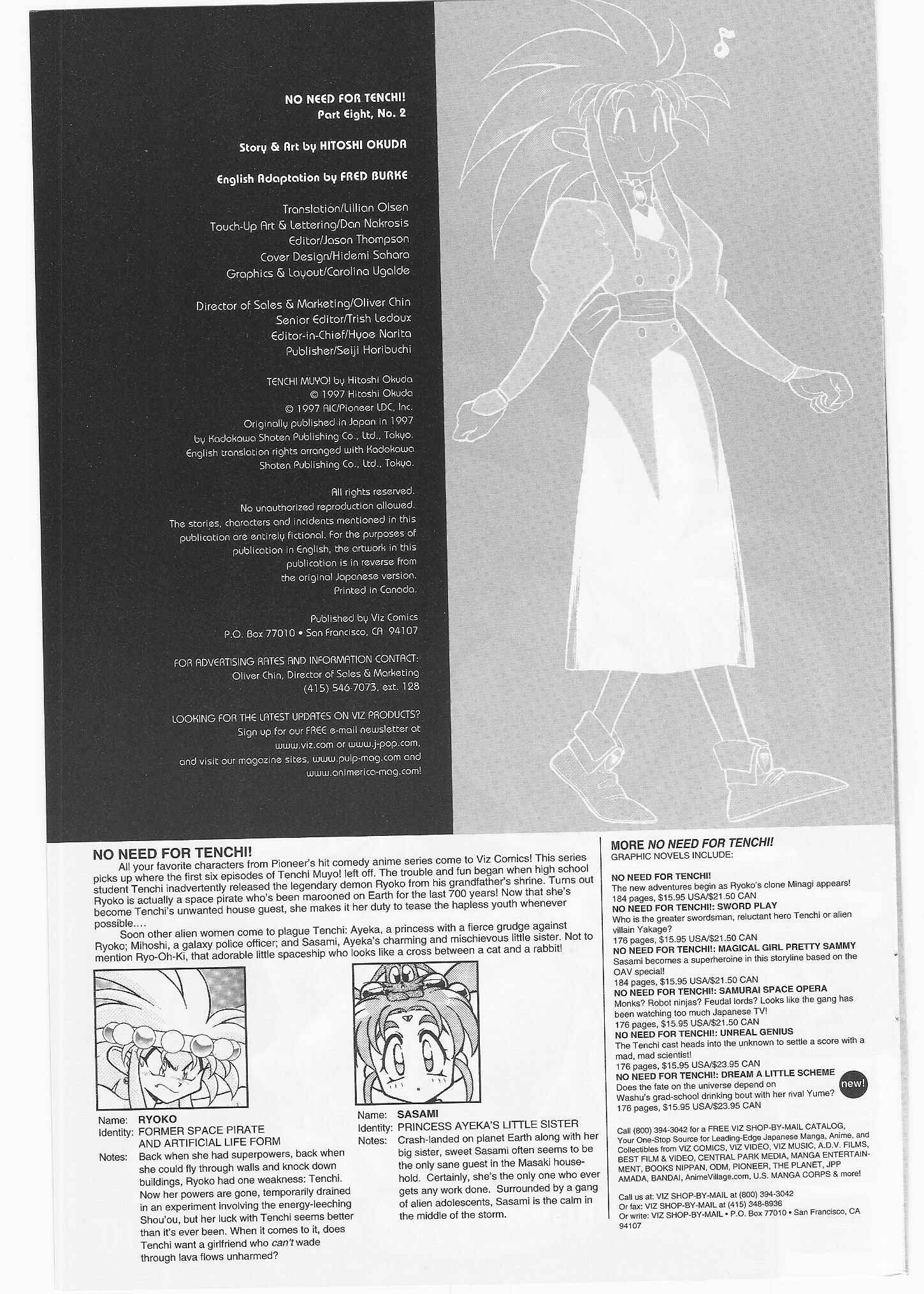 NO NEED FOR TENCHI!
Part Eight, No. 2

Story & Art by HITOSHI OKUDA

English Adaptation by FRED BURKE

Translation/Lillian Olsen
Touch-Up Art & Lettering/Dan Nakrosis
Editor/Jason Thompson
Cover Design/Hidemi Sahara
Graphics & Layout/Carolina Ugalde

Director of Sales & Marketing/Oliver Chin
Senior Editor/Trish Ledoux
Editor-in-Chief/Hyoe Narita
Publisher/Seiji Horibuchi

TENCHI MUYO! by Hitoshi Okuda
© 1997 Hitoshi Okuda
© 1997 AIC/Pioneer LDC, Inc.
Originally published in Japan in 1997
by Kadokawa Shoten Publishing Co., Ltd., Tokyo.
English translation rights arranged with Kadokawa Shoten Publishing Co., Ltd., Tokyo.

All rights reserved.
No unauthorized reproduction allowed.
The stories, characters and incidents mentioned in this publication are entirely fictional. For the purposes of publication in English, the artwork in this publication is in reverse from the original Japanese version.
Printed in Canada.

Published by Viz Comics
P.O. Box 77010 • San Francisco, CA 94107

FOR ADVERTISING RATES AND INFORMATION CONTACT:
Oliver Chin, Director of Sales & Marketing
(415) 546-7073, ext. 128

LOOKING FOR THE LATEST UPDATES ON VIZ PRODUCTS?
Sign up for our FREE e-mail newsletter at www.viz.com or www.j-pop.com, and visit our magazine sites, www.pulp-mag.com and www.animerica-mag.com!

NO NEED FOR TENCHI!
All your favorite characters from Pioneer's hit comedy anime series come to Viz Comics! This series picks up where the first six episodes of Tenchi Muyo! left off. The trouble and fun began when high school student Tenchi inadvertently released the legendary demon Ryoko from his grandfather's shrine. Turns out Ryoko is actually a space pirate who's been marooned on Earth for the last 700 years! Now that she's become Tenchi's unwanted house guest, she makes it her duty to tease the hapless youth whenever possible....
Soon other alien women come to plague Tenchi: Ayeka, a princess with a fierce grudge against Ryoko; Mihoshi, a galaxy police officer; and Sasami, Ayeka's charming and mischievous little sister. Not to mention Ryo-Oh-Ki, that adorable little spaceship who looks like a cross between a cat and a rabbit!

Name: RYOKO
Identity: FORMER SPACE PIRATE AND ARTIFICIAL LIFE FORM
Notes: Back when she had superpowers, back when she could fly through walls and knock down buildings, Ryoko had one weakness: Tenchi. Now her powers are gone, temporarily drained in an experiment involving the energy-leeching Shou'ou, but her luck with Tenchi seems better than it's ever been. When it comes to it, does Tenchi want a girlfriend who can't wade through lava flows unharmed?

Name: SASAMI
Identity: PRINCESS AYEKA'S LITTLE SISTER
Notes: Crash-landed on planet Earth along with her big sister, sweet Sasami often seems to be the only sane guest in the Masaki household. Certainly, she's the only one who ever gets any work done. Surrounded by a gang of alien adolescents, Sasami is the calm in the middle of the storm.

MORE NO NEED FOR TENCHI!
GRAPHIC NOVELS INCLUDE:

NO NEED FOR TENCHI!
The new adventures begin as Ryoko's clone Minagi appears!
184 pages, $15.95 USA/$21.50 CAN
NO NEED FOR TENCHI!: SWORD PLAY
Who is the greater swordsman, reluctant hero Tenchi or alien villain Yakage?
176 pages, $15.95 USA/$21.50 CAN
NO NEED FOR TENCHI!: MAGICAL GIRL PRETTY SAMMY
Sasami becomes a superheroine in this storyline based on the OAV special!
184 pages, $15.95 USA/$21.50 CAN
NO NEED FOR TENCHI!: SAMURAI SPACE OPERA
Monks? Robot ninjas? Feudal lords? Looks like the gang has been watching too much Japanese TV!
176 pages, $15.95 USA/$21.50 CAN
NO NEED FOR TENCHI!: UNREAL GENIUS
The Tenchi cast heads into the unknown to settle a score with a mad, mad scientist!
176 pages, $15.95 USA/$23.95 CAN
NO NEED FOR TENCHI!: DREAM A LITTLE SCHEME
Does the fate on the universe depend on Washu's grad-school drinking bout with her rival Yume?
176 pages, $15.95 USA/$23.95 CAN
new!

Call (800) 394-3042 for a FREE VIZ SHOP-BY-MAIL CATALOG, Your One-Stop Source for Leading-Edge Japanese Manga, Anime, and Collectibles from VIZ COMICS, VIZ VIDEO, VIZ MUSIC, A.D.V. FILMS, BEST FILM & VIDEO, CENTRAL PARK MEDIA, MANGA ENTERTAINMENT, BOOKS NIPPAN, ODM, PIONEER, THE PLANET, JPP AMADA, BANDAI, AnimeVillage.com, U.S. MANGA CORPS & more!

Call us at: VIZ SHOP-BY-MAIL at (800) 394-3042
Or fax: VIZ SHOP-BY-MAIL at (415) 348-8936
Or write: VIZ SHOP-BY-MAIL • P.O. Box 77010 • San Francisco, CA 94107